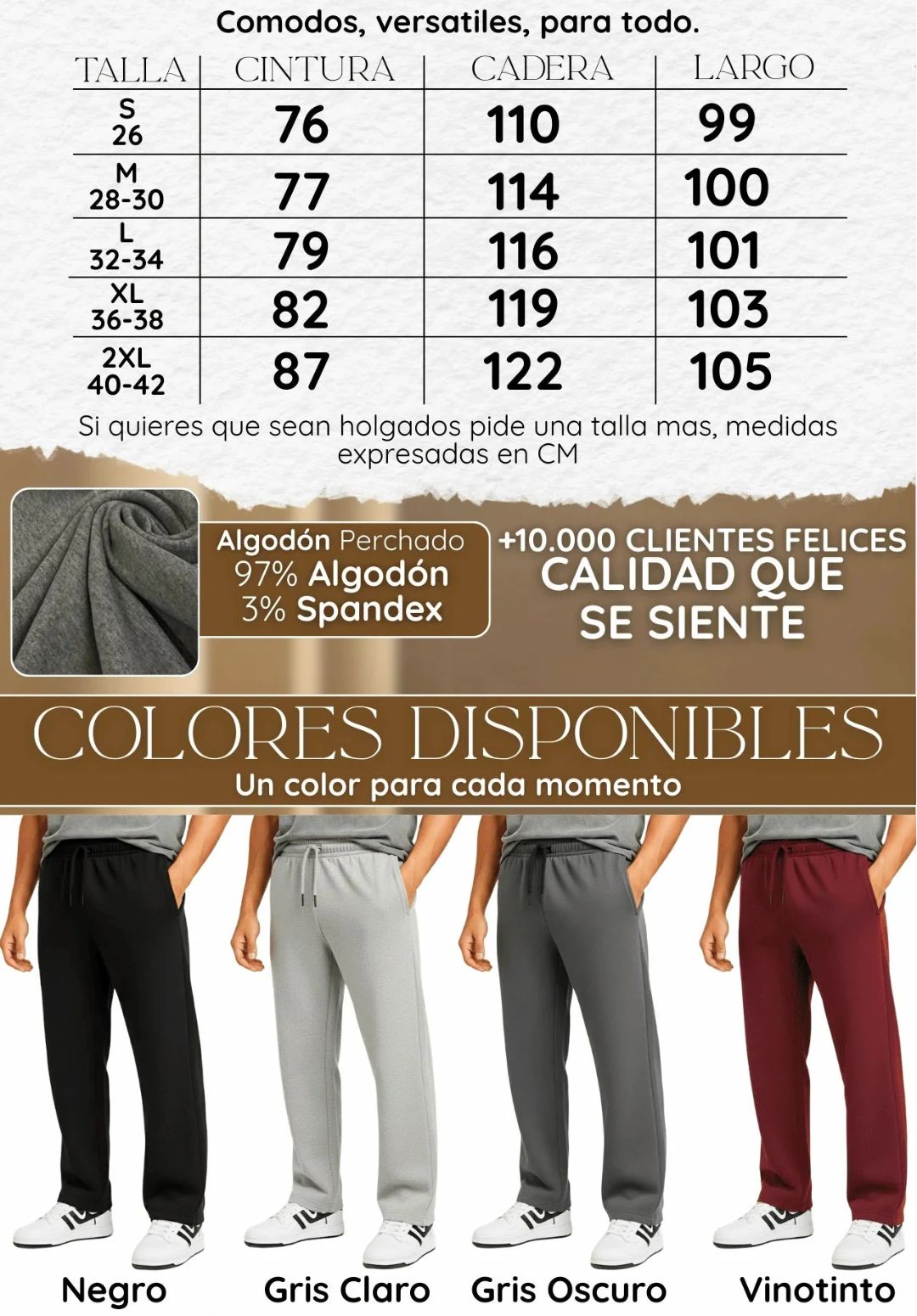 Comodos, versatiles, para todo.

| TALLA | CINTURA | CADERA | LARGO |
|---|---|---|---|
| S 26 | 76 | 110 | 99 |
| M 28-30 | 77 | 114 | 100 |
| L 32-34 | 79 | 116 | 101 |
| XL 36-38 | 82 | 119 | 103 |
| 2XL 40-42 | 87 | 122 | 105 |

Si quieres que sean holgados pide una talla mas, medidas expresadas en CM

Algodón Perchado
97% Algodón
3% Spandex

+10.000 CLIENTES FELICES
CALIDAD QUE SE SIENTE

COLORES DISPONIBLES
Un color para cada momento

Negro Gris Claro Gris Oscuro Vinotinto